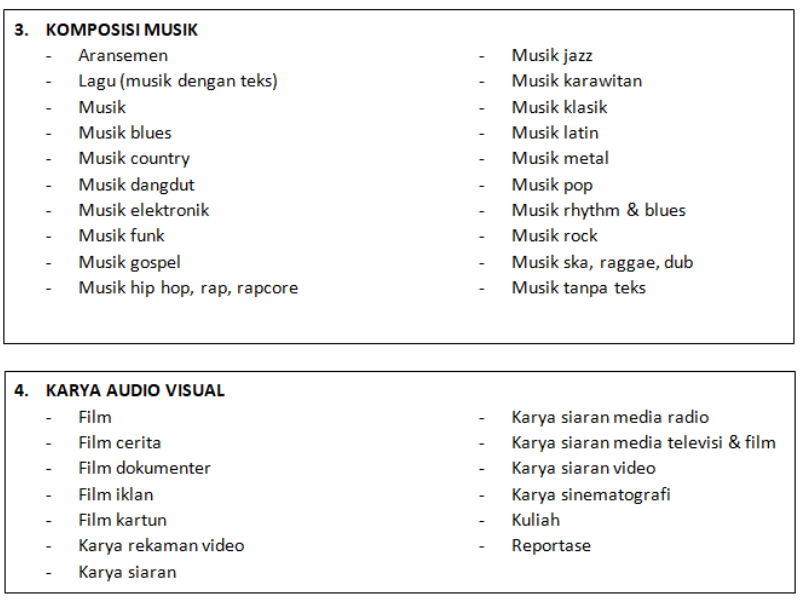 3. KOMPOSISI MUSIK

- Aransemen
- Lagu (musik dengan teks)
- Musik
- Musik blues
- Musik country
- Musik dangdut
- Musik elektronik
- Musik funk
- Musik gospel
- Musik hip hop, rap, rapcore

- Musik jazz
- Musik karawitan
- Musik klasik
- Musik latin
- Musik metal
- Musik pop
- Musik rhythm & blues
- Musik rock
- Musik ska, raggae, dub
- Musik tanpa teks

4. KARYA AUDIO VISUAL

- Film
- Film cerita
- Film dokumenter
- Film iklan
- Film kartun
- Karya rekaman video
- Karya siaran

- Karya siaran media radio
- Karya siaran media televisi & film
- Karya siaran video
- Karya sinematografi
- Kuliah
- Reportase